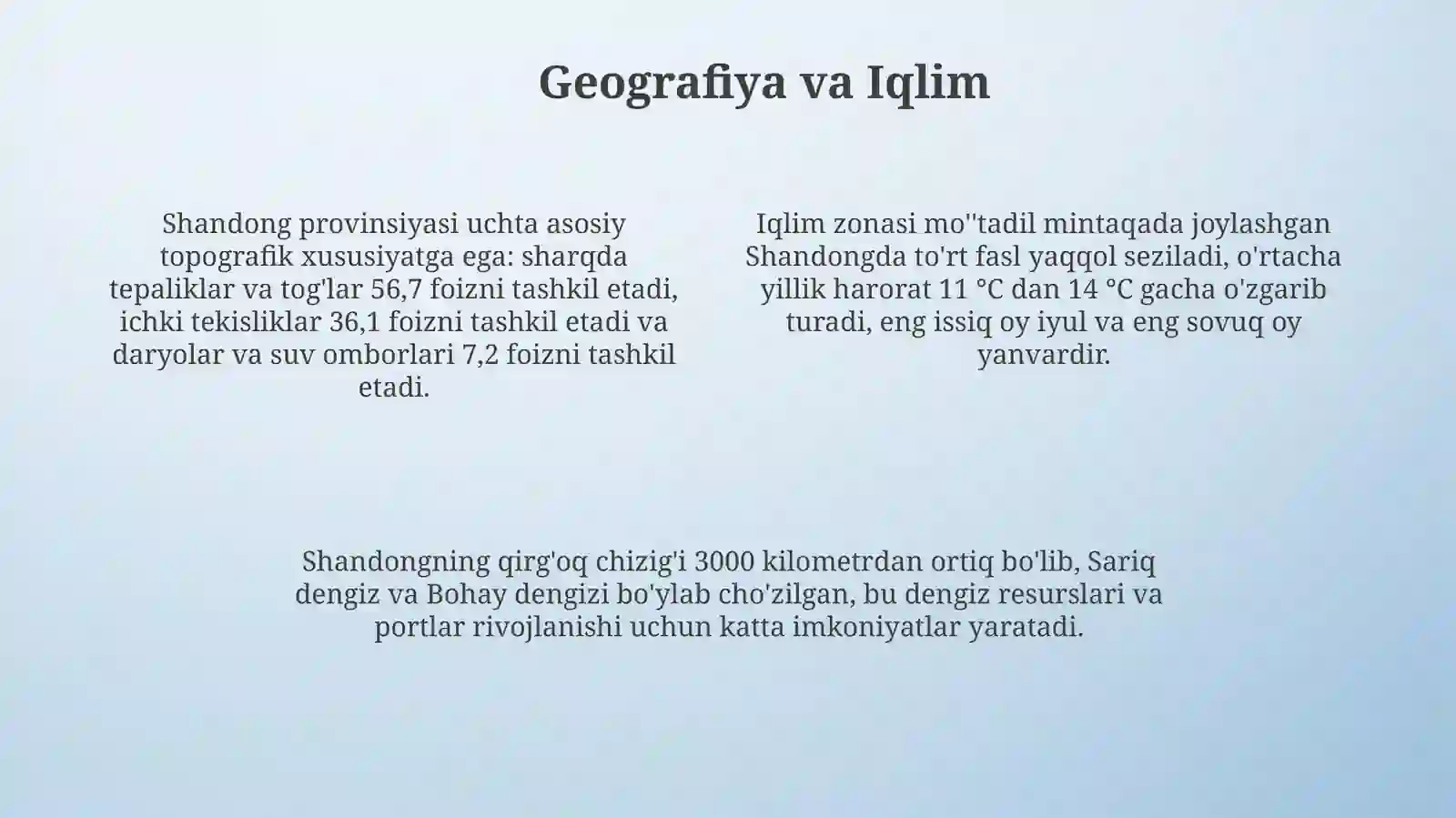 Geografiya va Iqlim

Shandong provinsiyasi uchta asosiy topografik xususiyatga ega: sharqda tepaliklar va tog'lar 56,7 foizni tashkil etadi, ichki tekisliklar 36,1 foizni tashkil etadi va daryolar va suv omborlari 7,2 foizni tashkil etadi.

Iqlim zonasi mo''tadil mintaqada joylashgan Shandongda to'rt fasl yaqqol seziladi, o'rtacha yillik harorat 11 °C dan 14 °C gacha o'zgarib turadi, eng issiq oy iyul va eng sovuq oy yanvardir.

Shandongning qirg'oq chizig'i 3000 kilometrdan ortiq bo'lib, Sariq dengiz va Bohay dengizi bo'ylab cho'zilgan, bu dengiz resurslari va portlar rivojlanishi uchun katta imkoniyatlar yaratadi.